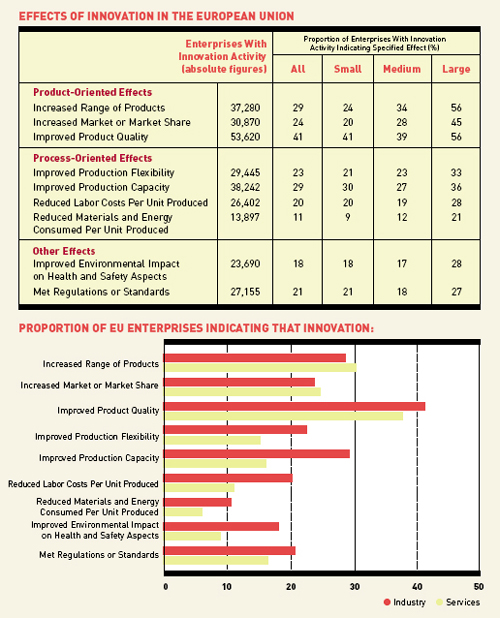 EFFECTS OF INNOVATION IN THE EUROPEAN UNION

| | Enterprises With Innovation Activity (absolute figures) | Proportion of Enterprises With Innovation Activity Indicating Specified Effect (%) All | Small | Medium | Large |
|---|---|---|---|---|---|
| **Product-Oriented Effects** | | | | | |
| Increased Range of Products | 37,280 | 29 | 24 | 34 | 56 |
| Increased Market or Market Share | 30,870 | 24 | 20 | 28 | 45 |
| Improved Product Quality | 53,620 | 41 | 41 | 39 | 56 |
| **Process-Oriented Effects** | | | | | |
| Improved Production Flexibility | 29,445 | 23 | 21 | 23 | 33 |
| Improved Production Capacity | 38,242 | 29 | 30 | 27 | 36 |
| Reduced Labor Costs Per Unit Produced | 26,402 | 20 | 20 | 19 | 28 |
| Reduced Materials and Energy Consumed Per Unit Produced | 13,897 | 11 | 9 | 12 | 21 |
| **Other Effects** | | | | | |
| Improved Environmental Impact on Health and Safety Aspects | 23,690 | 18 | 18 | 17 | 28 |
| Met Regulations or Standards | 27,155 | 21 | 21 | 18 | 27 |

PROPORTION OF EU ENTERPRISES INDICATING THAT INNOVATION:

Increased Range of Products
Increased Market or Market Share
Improved Product Quality
Improved Production Flexibility
Improved Production Capacity
Reduced Labor Costs Per Unit Produced
Reduced Materials and Energy Consumed Per Unit Produced
Improved Environmental Impact on Health and Safety Aspects
Met Regulations or Standards

0 10 20 30 40 50

Industry Services